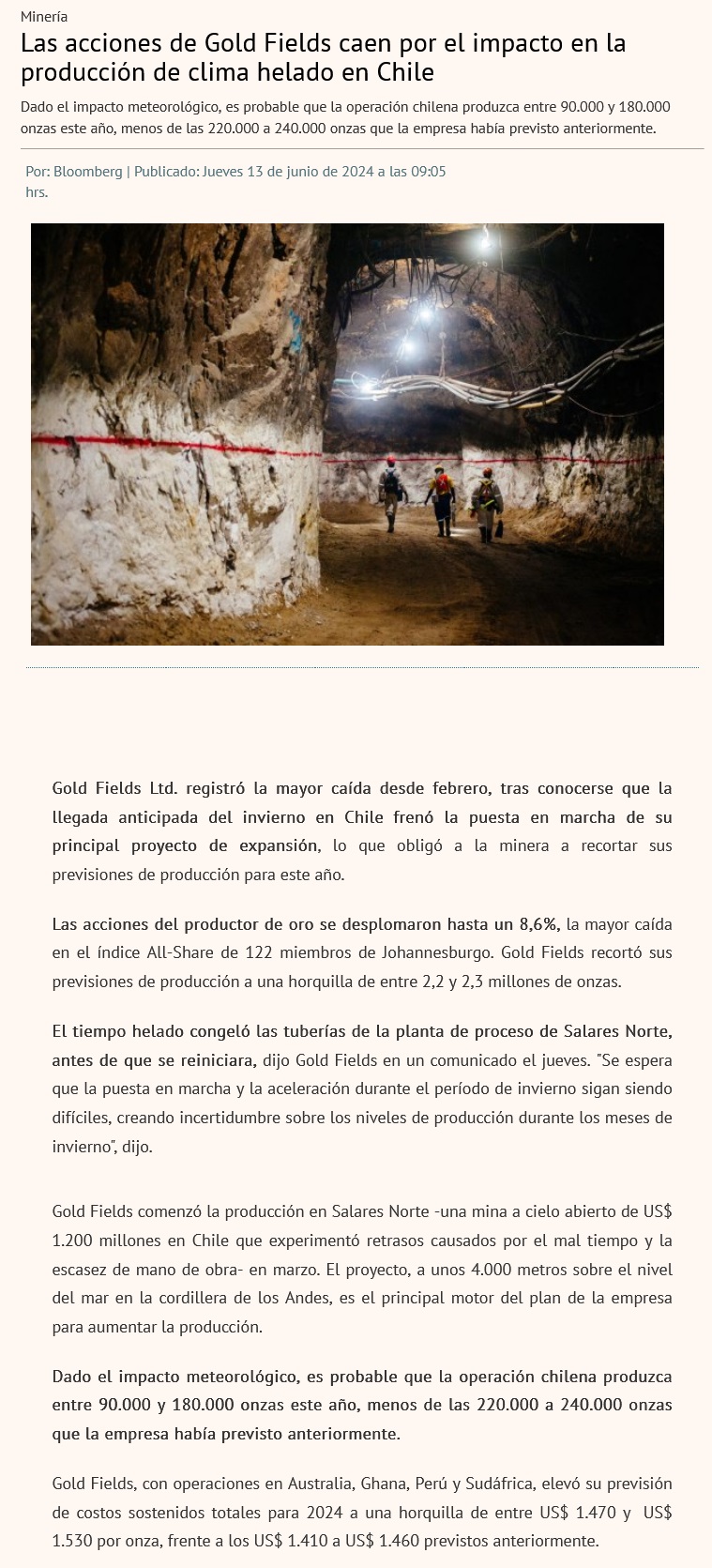 Minería

Las acciones de Gold Fields caen por el impacto en la producción de clima helado en Chile

Dado el impacto meteorológico, es probable que la operación chilena produzca entre 90.000 y 180.000 onzas este año, menos de las 220.000 a 240.000 onzas que la empresa había previsto anteriormente.

Por: Bloomberg | Publicado: Jueves 13 de junio de 2024 a las 09:05 hrs.

Gold Fields Ltd. registró la mayor caída desde febrero, tras conocerse que la llegada anticipada del invierno en Chile frenó la puesta en marcha de su principal proyecto de expansión, lo que obligó a la minera a recortar sus previsiones de producción para este año.

Las acciones del productor de oro se desplomaron hasta un 8,6%, la mayor caída en el índice All-Share de 122 miembros de Johannesburgo. Gold Fields recortó sus previsiones de producción a una horquilla de entre 2,2 y 2,3 millones de onzas.

El tiempo helado congeló las tuberías de la planta de proceso de Salares Norte, antes de que se reiniciara, dijo Gold Fields en un comunicado el jueves. "Se espera que la puesta en marcha y la aceleración durante el período de invierno sigan siendo difíciles, creando incertidumbre sobre los niveles de producción durante los meses de invierno", dijo.

Gold Fields comenzó la producción en Salares Norte -una mina a cielo abierto de US$ 1.200 millones en Chile que experimentó retrasos causados por el mal tiempo y la escasez de mano de obra- en marzo. El proyecto, a unos 4.000 metros sobre el nivel del mar en la cordillera de los Andes, es el principal motor del plan de la empresa para aumentar la producción.

Dado el impacto meteorológico, es probable que la operación chilena produzca entre 90.000 y 180.000 onzas este año, menos de las 220.000 a 240.000 onzas que la empresa había previsto anteriormente.

Gold Fields, con operaciones en Australia, Ghana, Perú y Sudáfrica, elevó su previsión de costos sostenidos totales para 2024 a una horquilla de entre US$ 1.470 y US$ 1.530 por onza, frente a los US$ 1.410 a US$ 1.460 previstos anteriormente.